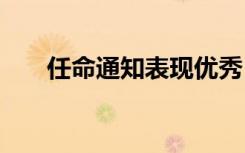 任命通知表现优秀